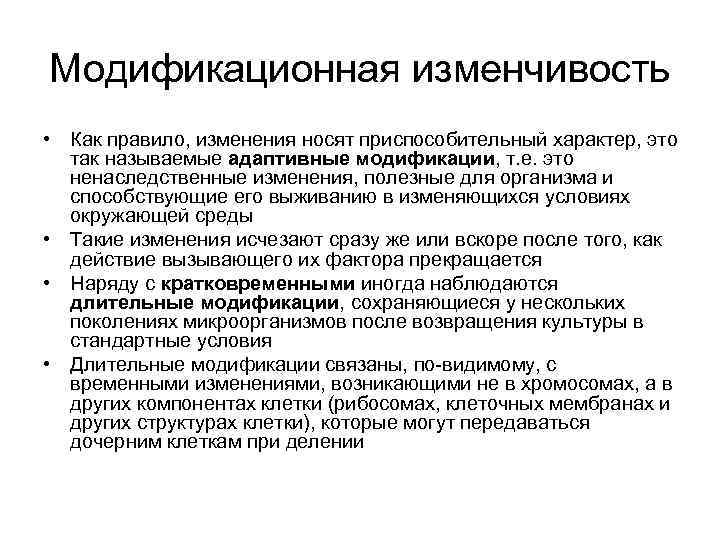 Модификационная изменчивость

• Как правило, изменения носят приспособительный характер, это так называемые адаптивные модификации, т.е. это ненаследственные изменения, полезные для организма и способствующие его выживанию в изменяющихся условиях окружающей среды

• Такие изменения исчезают сразу же или вскоре после того, как действие вызывающего их фактора прекращается

• Наряду с кратковременными иногда наблюдаются длительные модификации, сохраняющиеся у нескольких поколениях микроорганизмов после возвращения культуры в стандартные условия

• Длительные модификации связаны, по-видимому, с временными изменениями, возникающими не в хромосомах, а в других компонентах клетки (рибосомах, клеточных мембранах и других структурах клетки), которые могут передаваться дочерним клеткам при делении